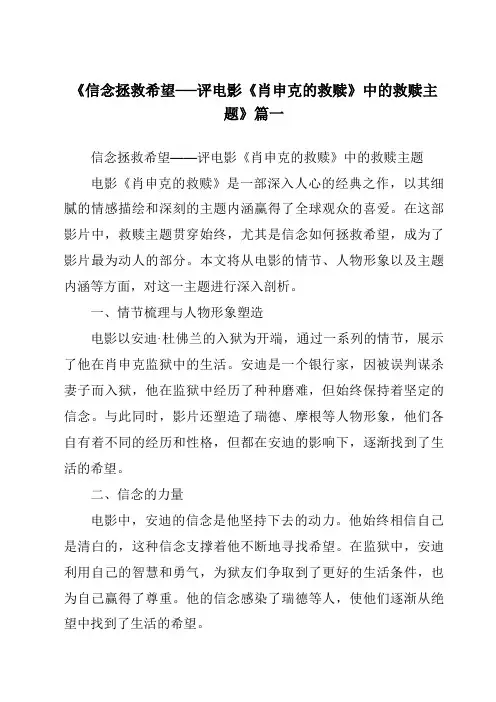 《信念拯救希望——评电影《肖申克的救赎》中的救赎主题》篇一

信念拯救希望——评电影《肖申克的救赎》中的救赎主题

电影《肖申克的救赎》是一部深入人心的经典之作，以其细腻的情感描绘和深刻的主题内涵赢得了全球观众的喜爱。在这部影片中，救赎主题贯穿始终，尤其是信念如何拯救希望，成为了影片最为动人的部分。本文将从电影的情节、人物形象以及主题内涵等方面，对这一主题进行深入剖析。

一、情节梳理与人物形象塑造

电影以安迪·杜佛兰的入狱为开端，通过一系列的情节，展示了他在肖申克监狱中的生活。安迪是一个银行家，因被误判谋杀妻子而入狱，他在监狱中经历了种种磨难，但始终保持着坚定的信念。与此同时，影片还塑造了瑞德、摩根等人物形象，他们各自有着不同的经历和性格，但都在安迪的影响下，逐渐找到了生活的希望。

二、信念的力量

电影中，安迪的信念是他坚持下去的动力。他始终相信自己是清白的，这种信念支撑着他不断地寻找希望。在监狱中，安迪利用自己的智慧和勇气，为狱友们争取到了更好的生活条件，也为自己赢得了尊重。他的信念感染了瑞德等人，使他们逐渐从绝望中找到了生活的希望。